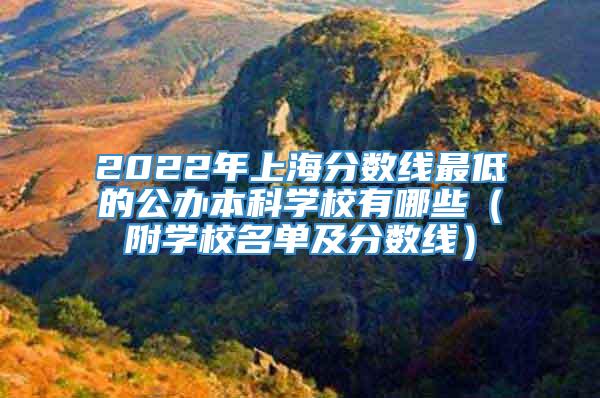 2022年上海分数线最低的公办本科学校有哪些（附学校名单及分数线）